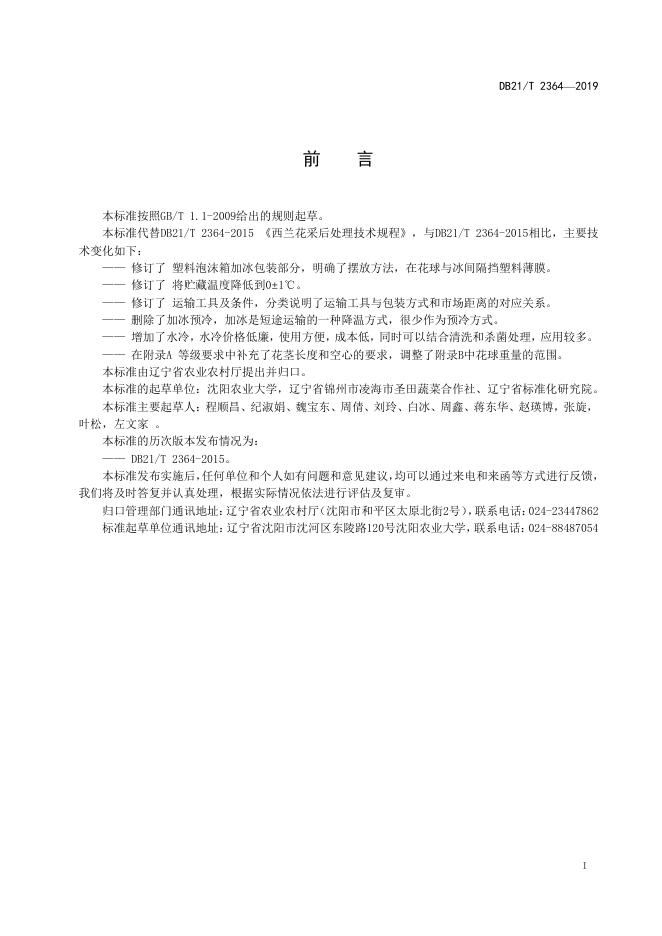 DB21/T 2364—2019

前　言

本标准按照GB/T 1.1-2009给出的规则起草。

本标准代替DB21/T 2364-2015 《西兰花采后处理技术规程》，与DB21/T 2364-2015相比，主要技术变化如下：

—— 修订了 塑料泡沫箱加冰包装部分，明确了摆放方法，在花球与冰间隔挡塑料薄膜。

—— 修订了 将贮藏温度降低到0±1℃。

—— 修订了 运输工具及条件，分类说明了运输工具与包装方式和市场距离的对应关系。

—— 删除了加冰预冷，加冰是短途运输的一种降温方式，很少作为预冷方式。

—— 增加了水冷，水冷价格低廉，使用方便，成本低，同时可以结合清洗和杀菌处理，应用较多。

—— 在附录A 等级要求中补充了花茎长度和空心的要求，调整了附录B中花球重量的范围。

本标准由辽宁省农业农村厅提出并归口。

本标准的起草单位：沈阳农业大学，辽宁省锦州市凌海市圣田蔬菜合作社、辽宁省标准化研究院。

本标准主要起草人：程顺昌、纪淑娟、魏宝东、周倩、刘玲、白冰、周鑫、蒋东华、赵瑛博，张旋，叶松，左文家 。

本标准的历次版本发布情况为：

—— DB21/T 2364-2015。

本标准发布实施后，任何单位和个人如有问题和意见建议，均可以通过来电和来函等方式进行反馈，我们将及时答复并认真处理，根据实际情况依法进行评估及复审。

归口管理部门通讯地址：辽宁省农业农村厅（沈阳市和平区太原北街2号），联系电话：024-23447862

标准起草单位通讯地址：辽宁省沈阳市沈河区东陵路120号沈阳农业大学，联系电话：024-88487054

I